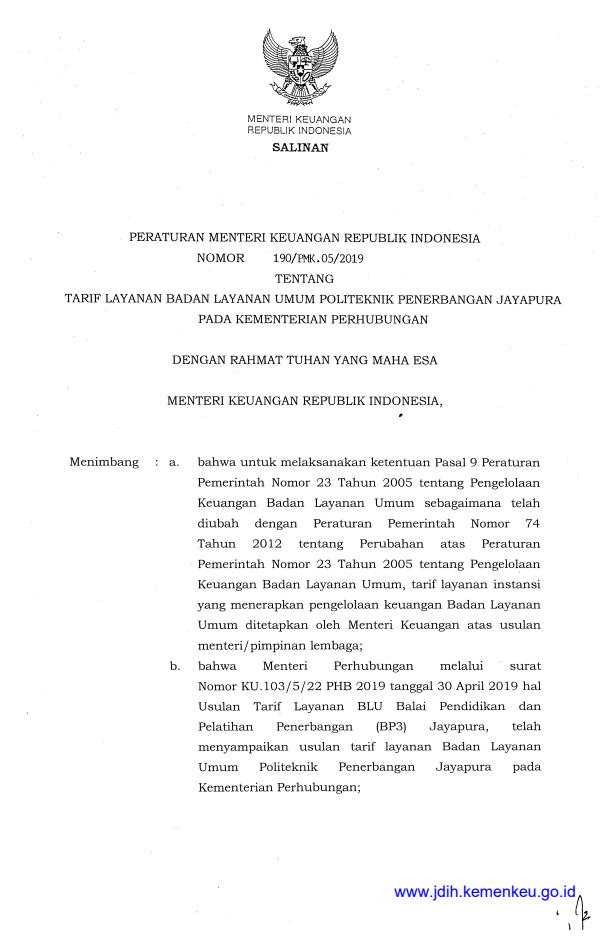 MENTERI KEUANGAN
REPUBLIK INDONESIA

SALINAN

PERATURAN MENTERI KEUANGAN REPUBLIK INDONESIA
NOMOR 190/PMK.05/2019
TENTANG
TARIF LAYANAN BADAN LAYANAN UMUM POLITEKNIK PENERBANGAN JAYAPURA PADA KEMENTERIAN PERHUBUNGAN

DENGAN RAHMAT TUHAN YANG MAHA ESA

MENTERI KEUANGAN REPUBLIK INDONESIA,

Menimbang : a. bahwa untuk melaksanakan ketentuan Pasal 9 Peraturan Pemerintah Nomor 23 Tahun 2005 tentang Pengelolaan Keuangan Badan Layanan Umum sebagaimana telah diubah dengan Peraturan Pemerintah Nomor 74 Tahun 2012 tentang Perubahan atas Peraturan Pemerintah Nomor 23 Tahun 2005 tentang Pengelolaan Keuangan Badan Layanan Umum, tarif layanan instansi yang menerapkan pengelolaan keuangan Badan Layanan Umum ditetapkan oleh Menteri Keuangan atas usulan menteri/pimpinan lembaga;

b. bahwa Menteri Perhubungan melalui surat Nomor KU.103/5/22 PHB 2019 tanggal 30 April 2019 hal Usulan Tarif Layanan BLU Balai Pendidikan dan Pelatihan Penerbangan (BP3) Jayapura, telah menyampaikan usulan tarif layanan Badan Layanan Umum Politeknik Penerbangan Jayapura pada Kementerian Perhubungan;

www.jdih.kemenkeu.go.id